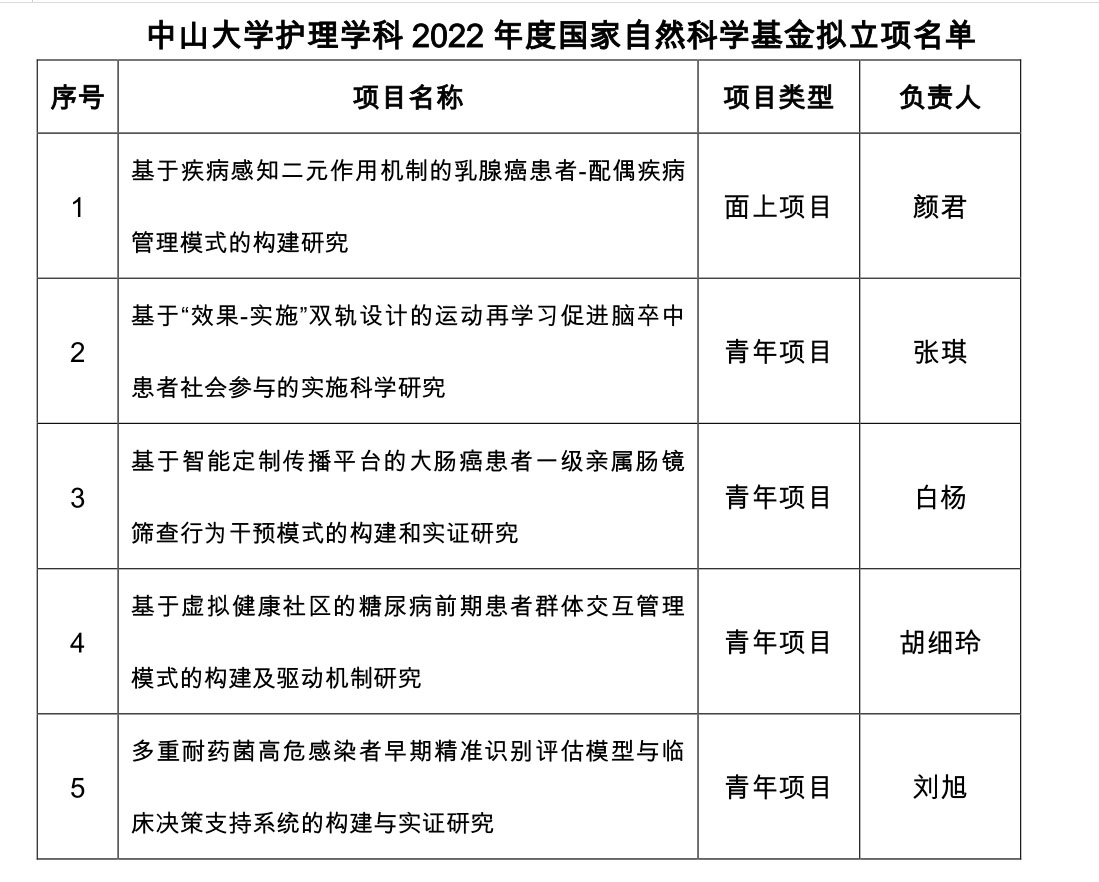 中山大学护理学科 2022 年度国家自然科学基金拟立项名单

| 序号 | 项目名称 | 项目类型 | 负责人 |
|---|---|---|---|
| 1 | 基于疾病感知二元作用机制的乳腺癌患者-配偶疾病管理模式的构建研究 | 面上项目 | 颜君 |
| 2 | 基于“效果-实施”双轨设计的运动再学习促进脑卒中患者社会参与的实施科学研究 | 青年项目 | 张琪 |
| 3 | 基于智能定制传播平台的大肠癌患者一级亲属肠镜筛查行为干预模式的构建和实证研究 | 青年项目 | 白杨 |
| 4 | 基于虚拟健康社区的糖尿病前期患者群体交互管理模式的构建及驱动机制研究 | 青年项目 | 胡细玲 |
| 5 | 多重耐药菌高危感染者早期精准识别评估模型与临床决策支持系统的构建与实证研究 | 青年项目 | 刘旭 |